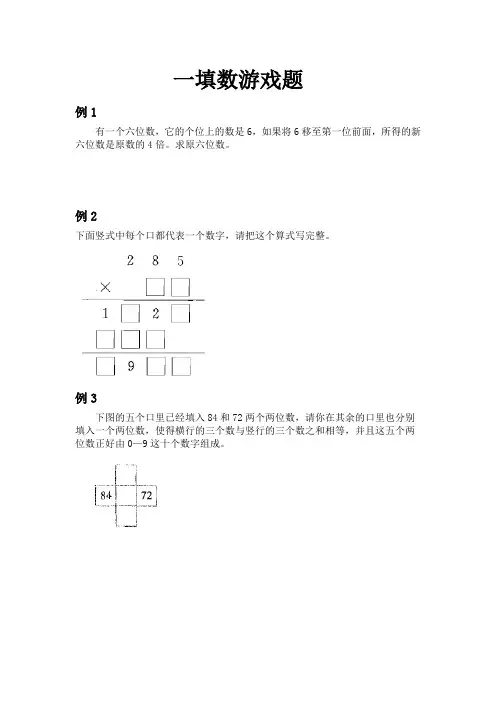 一填数游戏题

例 1

有一个六位数，它的个位上的数是 6，如果将 6 移至第一位前面，所得的新六位数是原数的 4 倍。求原六位数。

例 2

下面竖式中每个口都代表一个数字，请把这个算式写完整。

2 8 5
× □ □
1 □ 2 □
□ □ □
□ 9 □ □

例 3

下图的五个口里已经填入 84 和 72 两个两位数，请你在其余的口里也分别填入一个两位数，使得横行的三个数与竖行的三个数之和相等，并且这五个两位数正好由 0—9 这十个数字组成。

84 72